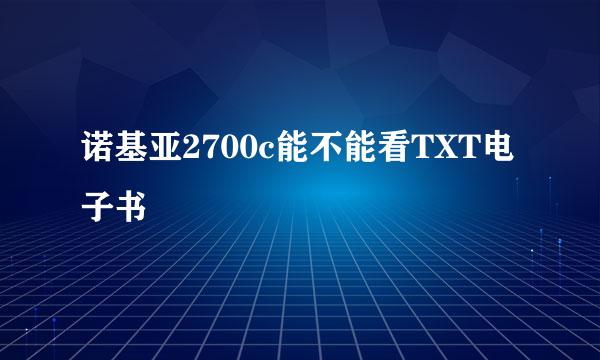 诺基亚2700c能不能看TXT电子书